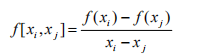 $f[x_i, x_j] = \frac{f(x_i) - f(x_j)}{x_i - x_j}$